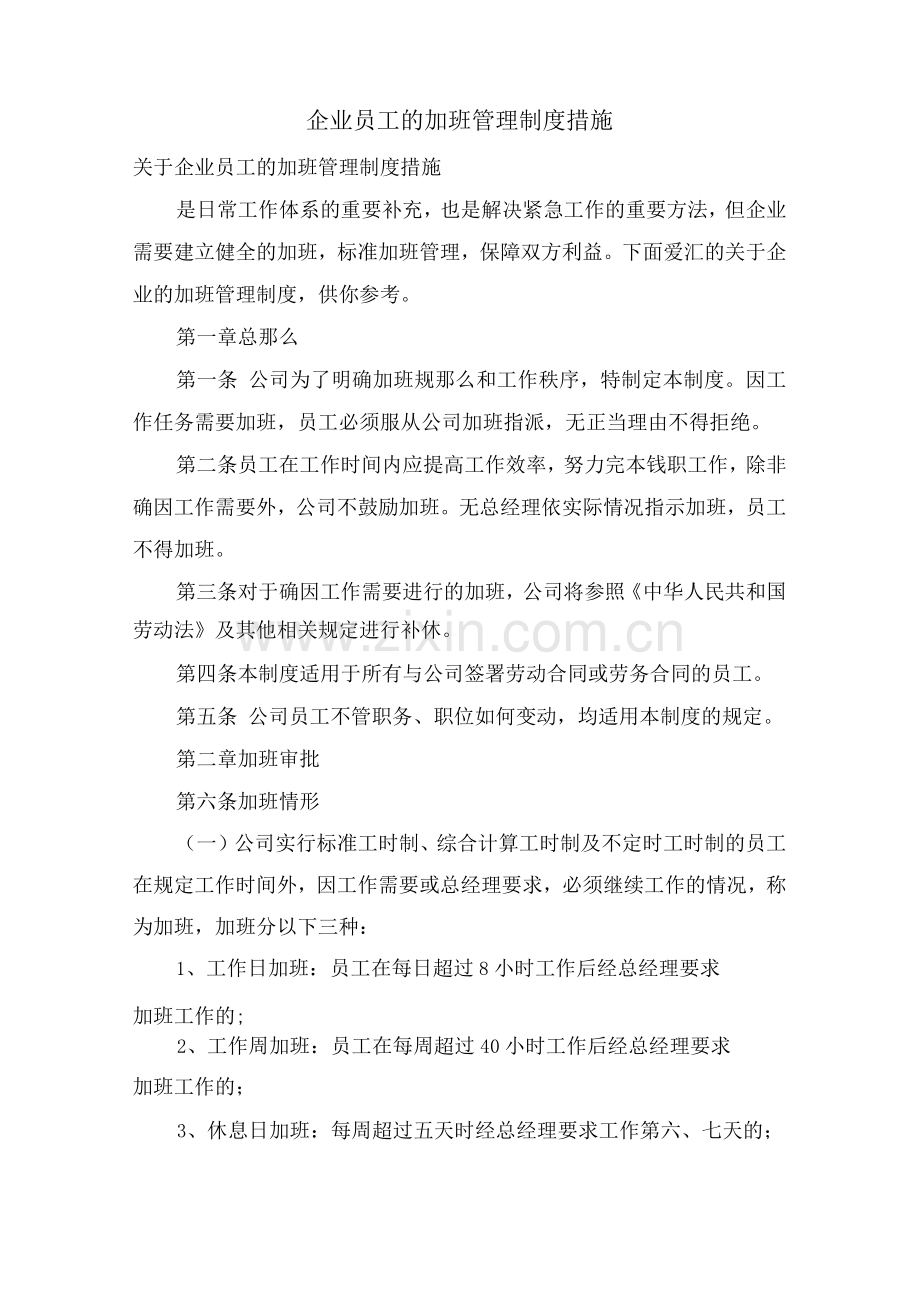 企业员工的加班管理制度措施

关于企业员工的加班管理制度措施

是日常工作体系的重要补充，也是解决紧急工作的重要方法，但企业需要建立健全的加班，标准加班管理，保障双方利益。下面爱汇的关于企业的加班管理制度，供你参考。

第一章总那么

第一条 公司为了明确加班规那么和工作秩序，特制定本制度。因工作任务需要加班，员工必须服从公司加班指派，无正当理由不得拒绝。

第二条员工在工作时间内应提高工作效率，努力完本钱职工作，除非确因工作需要外，公司不鼓励加班。无总经理依实际情况指示加班，员工不得加班。

第三条对于确因工作需要进行的加班，公司将参照《中华人民共和国劳动法》及其他相关规定进行补休。

第四条本制度适用于所有与公司签署劳动合同或劳务合同的员工。

第五条 公司员工不管职务、职位如何变动，均适用本制度的规定。

第二章加班审批

第六条加班情形

（一）公司实行标准工时制、综合计算工时制及不定时工时制的员工在规定工作时间外，因工作需要或总经理要求，必须继续工作的情况，称为加班，加班分以下三种：

1、工作日加班：员工在每日超过8小时工作后经总经理要求加班工作的;

2、工作周加班：员工在每周超过40小时工作后经总经理要求加班工作的；

3、休息日加班：每周超过五天时经总经理要求工作第六、七天的；

www.zixin.com.cn